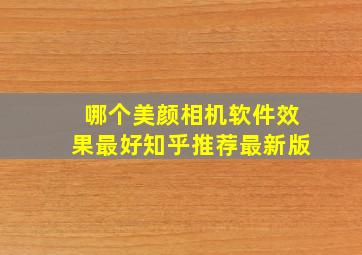 哪个美颜相机软件效果最好知乎推荐最新版